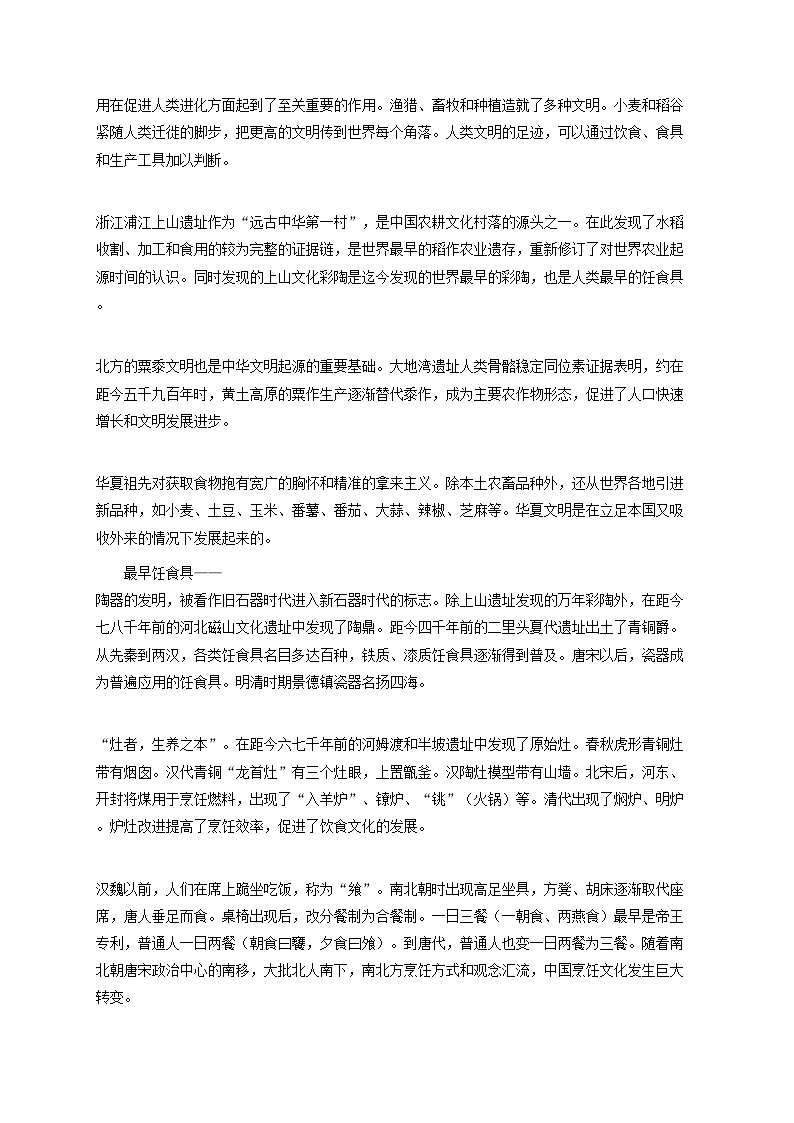 用在促进人类进化方面起到了至关重要的作用。渔猎、畜牧和种植造就了多种文明。小麦和稻谷紧随人类迁徙的脚步，把更高的文明传到世界每个角落。人类文明的足迹，可以通过饮食、食具和生产工具加以判断。

浙江浦江上山遗址作为“远古中华第一村”，是中国农耕文化村落的源头之一。在此发现了水稻收割、加工和食用的较为完整的证据链，是世界最早的稻作农业遗存，重新修订了对世界农业起源时间的认识。同时发现的上山文化彩陶是迄今发现的世界最早的彩陶，也是人类最早的饪食具。

北方的粟黍文明也是中华文明起源的重要基础。大地湾遗址人类骨骼稳定同位素证据表明，约在距今五千九百年时，黄土高原的粟作生产逐渐替代黍作，成为主要农作物形态，促进了人口快速增长和文明发展进步。

华夏祖先对获取食物抱有宽广的胸怀和精准的拿来主义。除本土农畜品种外，还从世界各地引进新品种，如小麦、土豆、玉米、番薯、番茄、大蒜、辣椒、芝麻等。华夏文明是在立足本国又吸收外来的情况下发展起来的。

最早饪食具——
陶器的发明，被看作旧石器时代进入新石器时代的标志。除上山遗址发现的万年彩陶外，在距今七八千年前的河北磁山文化遗址中发现了陶鼎。距今四千年前的二里头夏代遗址出土了青铜爵。从先秦到两汉，各类饪食具名目多达百种，铁质、漆质饪食具逐渐得到普及。唐宋以后，瓷器成为普遍应用的饪食具。明清时期景德镇瓷器名扬四海。

“灶者，生养之本”。在距今六七千年前的河姆渡和半坡遗址中发现了原始灶。春秋虎形青铜灶带有烟囱。汉代青铜“龙首灶”有三个灶眼，上置甑釜。汉陶灶模型带有山墙。北宋后，河东、开封将煤用于烹饪燃料，出现了“入羊炉”、镣炉、“铫”（火锅）等。清代出现了焖炉、明炉。炉灶改进提高了烹饪效率，促进了饮食文化的发展。

汉魏以前，人们在席上跪坐吃饭，称为“飨”。南北朝时出现高足坐具，方凳、胡床逐渐取代座席，唐人垂足而食。桌椅出现后，改分餐制为合餐制。一日三餐（一朝食、两燕食）最早是帝王专利，普通人一日两餐（朝食曰饔，夕食曰飧）。到唐代，普通人也变一日两餐为三餐。随着南北朝唐宋政治中心的南移，大批北人南下，南北方烹饪方式和观念汇流，中国烹饪文化发生巨大转变。